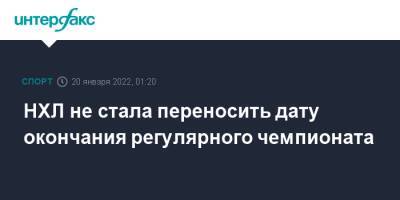 интерфакс

СПОРТ 20 января 2022, 01:20

НХЛ не стала переносить дату окончания регулярного чемпионата